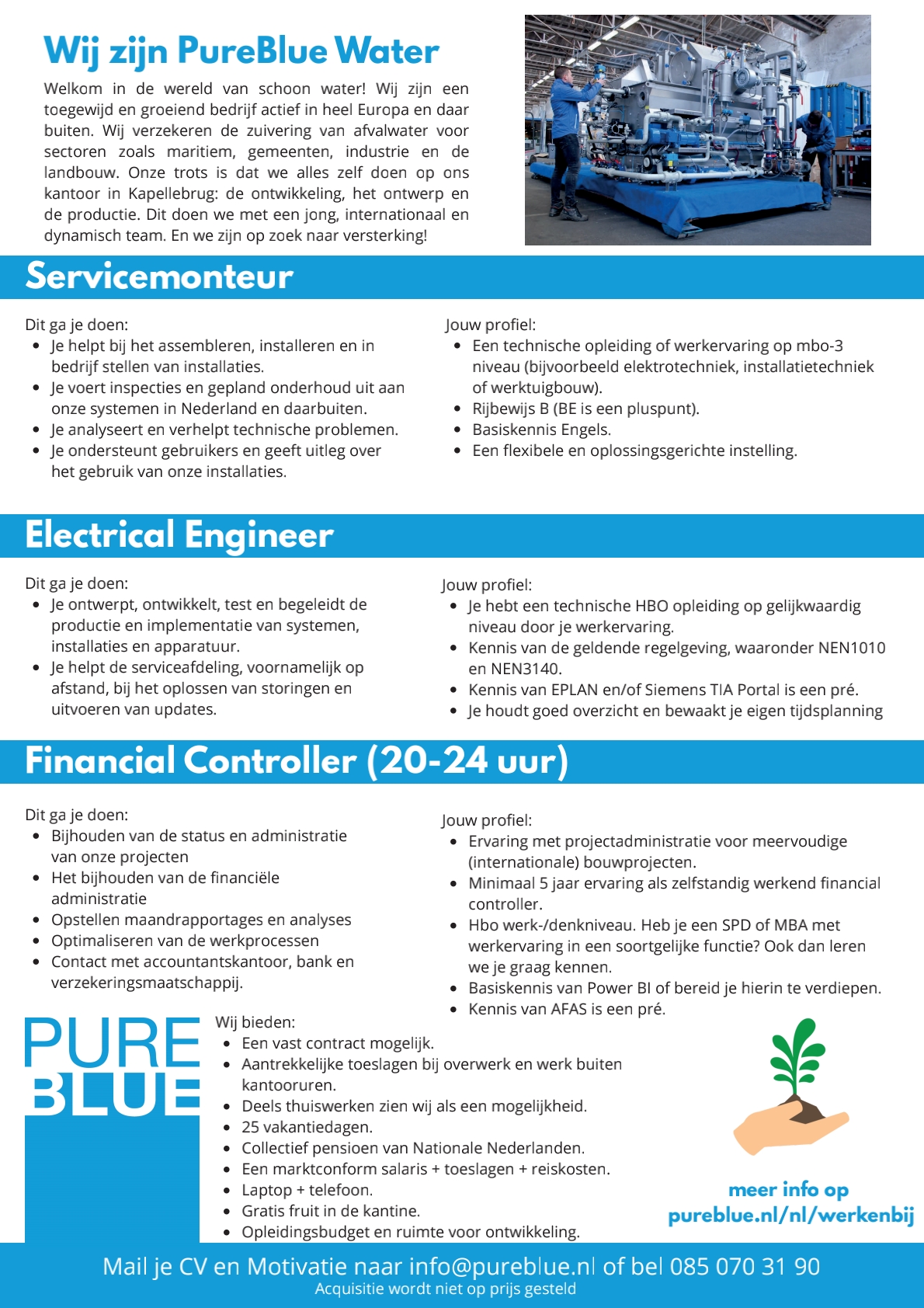 Wij zijn PureBlue Water

Welkom in de wereld van schoon water! Wij zijn een toegewijd en groeiend bedrijf actief in heel Europa en daar buiten. Wij verzekeren de zuivering van afvalwater voor sectoren zoals maritiem, gemeenten, industrie en de landbouw. Onze trots is dat we alles zelf doen op ons kantoor in Kapellebrug: de ontwikkeling, het ontwerp en de productie. Dit doen we met een jong, internationaal en dynamisch team. En we zijn op zoek naar versterking!

Servicemonteur

Dit ga je doen:
- Je helpt bij het assembleren, installeren en in bedrijf stellen van installaties.
- Je voert inspecties en gepland onderhoud uit aan onze systemen in Nederland en daarbuiten.
- Je analyseert en verhelpt technische problemen.
- Je ondersteunt gebruikers en geeft uitleg over het gebruik van onze installaties.

Jouw profiel:
- Een technische opleiding of werkervaring op mbo-3 niveau (bijvoorbeeld elektrotechniek, installatietechniek of werktuigbouw).
- Rijbewijs B (BE is een pluspunt).
- Basiskennis Engels.
- Een flexibele en oplossingsgerichte instelling.

Electrical Engineer

Dit ga je doen:
- Je ontwerpt, ontwikkelt, test en begeleidt de productie en implementatie van systemen, installaties en apparatuur.
- Je helpt de serviceafdeling, voornamelijk op afstand, bij het oplossen van storingen en uitvoeren van updates.

Jouw profiel:
- Je hebt een technische HBO opleiding op gelijkwaardig niveau door je werkervaring.
- Kennis van de geldende regelgeving, waaronder NEN1010 en NEN3140.
- Kennis van EPLAN en/of Siemens TIA Portal is een pré.
- Je houdt goed overzicht en bewaakt je eigen tijdsplanning

Financial Controller (20-24 uur)

Dit ga je doen:
- Bijhouden van de status en administratie van onze projecten
- Het bijhouden van de financiële administratie
- Opstellen maandrapportages en analyses
- Optimaliseren van de werkprocessen
- Contact met accountantskantoor, bank en verzekeringsmaatschappij.

Jouw profiel:
- Ervaring met projectadministratie voor meervoudige (internationale) bouwprojecten.
- Minimaal 5 jaar ervaring als zelfstandig werkend financial controller.
- Hbo werk-/denkniveau. Heb je een SPD of MBA met werkervaring in een soortgelijke functie? Ook dan leren we je graag kennen.
- Basiskennis van Power BI of bereid je hierin te verdiepen.
- Kennis van AFAS is een pré.

PURE BLUE

Wij bieden:
- Een vast contract mogelijk.
- Aantrekkelijke toeslagen bij overwerk en werk buiten kantooruren.
- Deels thuiswerken zien wij als een mogelijkheid.
- 25 vakantiedagen.
- Collectief pensioen van Nationale Nederlanden.
- Een marktconform salaris + toeslagen + reiskosten.
- Laptop + telefoon.
- Gratis fruit in de kantine.
- Opleidingsbudget en ruimte voor ontwikkeling.

meer info op pureblue.nl/nl/werkenbij

Mail je CV en Motivatie naar info@pureblue.nl of bel 085 070 31 90
Acquisitie wordt niet op prijs gesteld